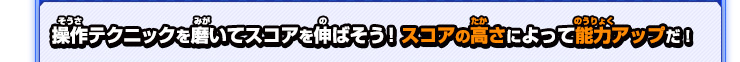 操作(そうさ)テクニックを磨(みが)いてスコアを伸(の)ばそう！スコアの高(たか)さによって能力(のうりょく)アップだ！